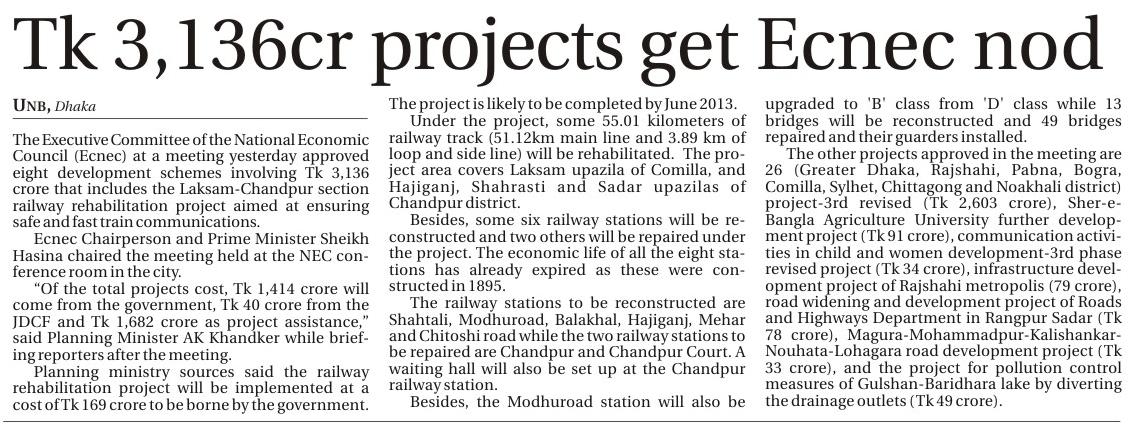 Tk 3,136cr projects get Ecnec nod

UNB, Dhaka

The Executive Committee of the National Economic Council (Ecnec) at a meeting yesterday approved eight development schemes involving Tk 3,136 crore that includes the Laksam-Chandpur section railway rehabilitation project aimed at ensuring safe and fast train communications.

Ecnec Chairperson and Prime Minister Sheikh Hasina chaired the meeting held at the NEC conference room in the city.

"Of the total projects cost, Tk 1,414 crore will come from the government, Tk 40 crore from the JDCF and Tk 1,682 crore as project assistance," said Planning Minister AK Khandker while briefing reporters after the meeting.

Planning ministry sources said the railway rehabilitation project will be implemented at a cost of Tk 169 crore to be borne by the government. The project is likely to be completed by June 2013.

Under the project, some 55.01 kilometers of railway track (51.12km main line and 3.89 km of loop and side line) will be rehabilitated. The project area covers Laksam upazila of Comilla, and Hajiganj, Shahrasti and Sadar upazilas of Chandpur district.

Besides, some six railway stations will be reconstructed and two others will be repaired under the project. The economic life of all the eight stations has already expired as these were constructed in 1895.

The railway stations to be reconstructed are Shahtali, Modhuroad, Balakhal, Hajiganj, Mehar and Chitoshi road while the two railway stations to be repaired are Chandpur and Chandpur Court. A waiting hall will also be set up at the Chandpur railway station.

Besides, the Modhuroad station will also be upgraded to 'B' class from 'D' class while 13 bridges will be reconstructed and 49 bridges repaired and their guarders installed.

The other projects approved in the meeting are 26 (Greater Dhaka, Rajshahi, Pabna, Bogra, Comilla, Sylhet, Chittagong and Noakhali district) project-3rd revised (Tk 2,603 crore), Sher-e-Bangla Agriculture University further development project (Tk 91 crore), communication activities in child and women development-3rd phase revised project (Tk 34 crore), infrastructure development project of Rajshahi metropolis (79 crore), road widening and development project of Roads and Highways Department in Rangpur Sadar (Tk 78 crore), Magura-Mohammadpur-Kalishankar-Nouhata-Lohagara road development project (Tk 33 crore), and the project for pollution control measures of Gulshan-Baridhara lake by diverting the drainage outlets (Tk 49 crore).